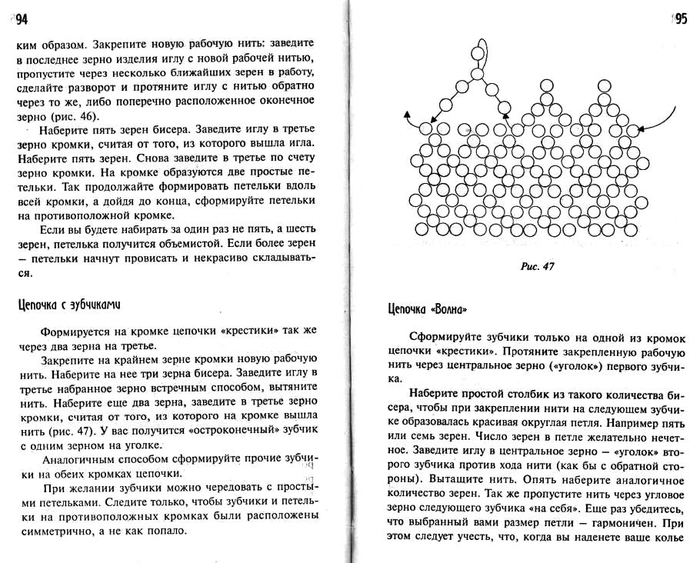 94

ким образом. Закрепите новую рабочую нить: заведите в последнее зерно изделия иглу с новой рабочей нитью, пропустите через несколько ближайших зерен в работу, сделайте разворот и протяните иглу с нитью обратно через то же, либо поперечно расположенное оконечное зерно (рис. 46).

Наберите пять зерен бисера. Заведите иглу в третье зерно кромки, считая от того, из которого вышла игла. Наберите пять зерен. Снова заведите в третье по счету зерно кромки. На кромке образуются две простые петельки. Так продолжайте формировать петельки вдоль всей кромки, а дойдя до конца, сформируйте петельки на противоположной кромке.

Если вы будете набирать за один раз не пять, а шесть зерен, петелька получится объемистой. Если более зерен — петельки начнут провисать и некрасиво складываться.

Цепочка с зубчиками

Формируется на кромке цепочки «крестики» так же через два зерна на третье.

Закрепите на крайнем зерне кромки новую рабочую нить. Наберите на нее три зерна бисера. Заведите иглу в третье набранное зерно встречным способом, вытяните нить. Наберите еще два зерна, заведите в третье зерно кромки, считая от того, из которого на кромке вышла нить (рис. 47). У вас получится «остроконечный» зубчик с одним зерном на уголке.

Аналогичным способом сформируйте прочие зубчики на обеих кромках цепочки.

При желании зубчики можно чередовать с простыми петельками. Следите только, чтобы зубчики и петельки на противоположных кромках были расположены симметрично, а не как попало.

95

Рис. 47

Цепочка «Волна»

Сформируйте зубчики только на одной из кромок цепочки «крестики». Протяните закрепленную рабочую нить через центральное зерно («уголок») первого зубчика.

Наберите простой столбик из такого количества бисера, чтобы при закреплении нити на следующем зубчике образовалась красивая округлая петля. Например пять или семь зерен. Число зерен в петле желательно нечетное. Заведите иглу в центральное зерно — «уголок» второго зубчика против хода нити (как бы с обратной стороны). Вытащите нить. Опять наберите аналогичное количество зерен. Так же пропустите нить через угловое зерно следующего зубчика «на себя». Еще раз убедитесь, что выбранный вами размер петли — гармоничен. При этом следует учесть, что, когда вы наденете ваше колье